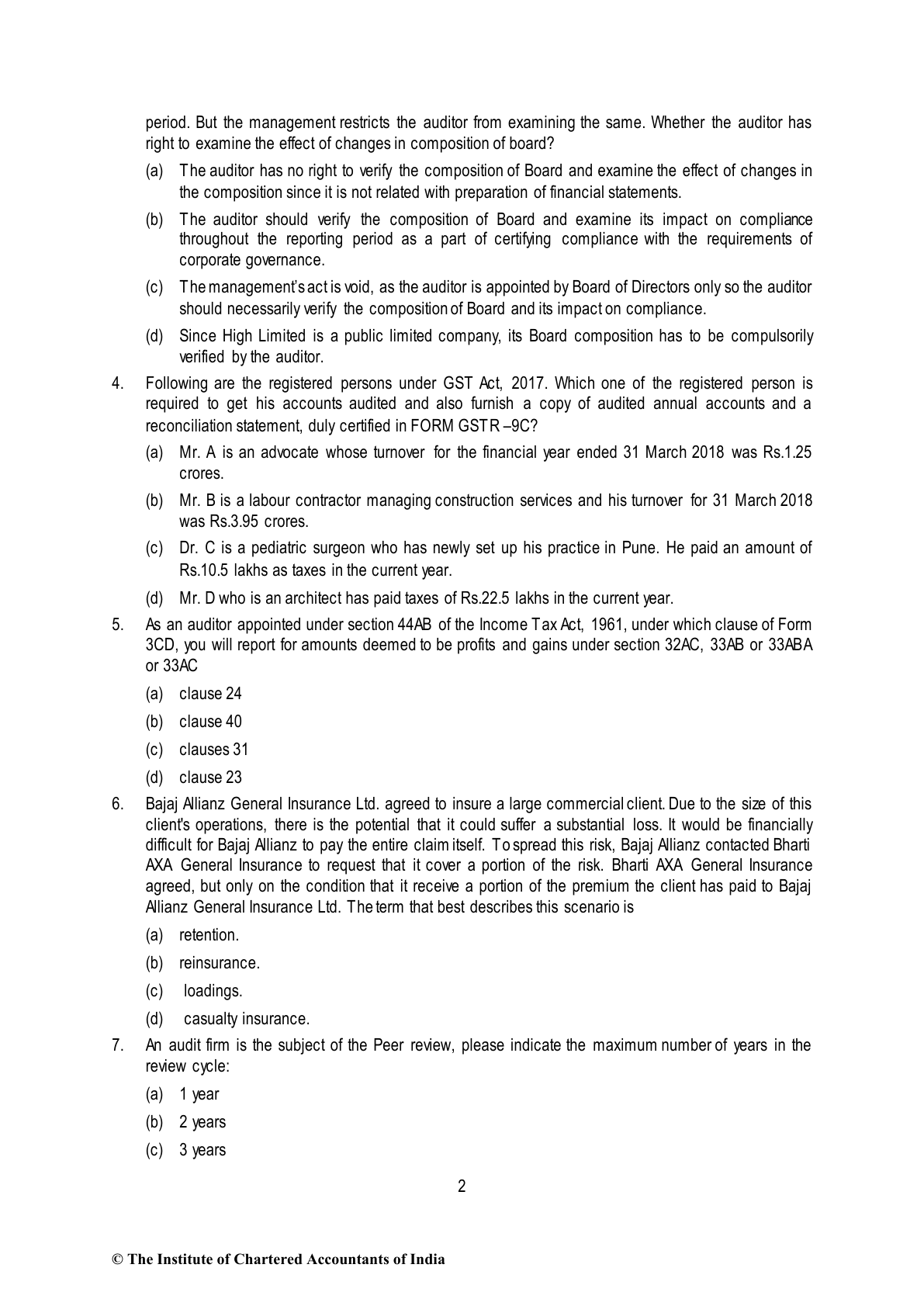 period. But the management restricts the auditor from examining the same. Whether the auditor has right to examine the effect of changes in composition of board?

(a) The auditor has no right to verify the composition of Board and examine the effect of changes in the composition since it is not related with preparation of financial statements.

(b) The auditor should verify the composition of Board and examine its impact on compliance throughout the reporting period as a part of certifying compliance with the requirements of corporate governance.

(c) The management's act is void, as the auditor is appointed by Board of Directors only so the auditor should necessarily verify the composition of Board and its impact on compliance.

(d) Since High Limited is a public limited company, its Board composition has to be compulsorily verified by the auditor.

4. Following are the registered persons under GST Act, 2017. Which one of the registered person is required to get his accounts audited and also furnish a copy of audited annual accounts and a reconciliation statement, duly certified in FORM GSTR –9C?

(a) Mr. A is an advocate whose turnover for the financial year ended 31 March 2018 was Rs.1.25 crores.

(b) Mr. B is a labour contractor managing construction services and his turnover for 31 March 2018 was Rs.3.95 crores.

(c) Dr. C is a pediatric surgeon who has newly set up his practice in Pune. He paid an amount of Rs.10.5 lakhs as taxes in the current year.

(d) Mr. D who is an architect has paid taxes of Rs.22.5 lakhs in the current year.

5. As an auditor appointed under section 44AB of the Income Tax Act, 1961, under which clause of Form 3CD, you will report for amounts deemed to be profits and gains under section 32AC, 33AB or 33ABA or 33AC

(a) clause 24

(b) clause 40

(c) clauses 31

(d) clause 23

6. Bajaj Allianz General Insurance Ltd. agreed to insure a large commercial client. Due to the size of this client's operations, there is the potential that it could suffer a substantial loss. It would be financially difficult for Bajaj Allianz to pay the entire claim itself. To spread this risk, Bajaj Allianz contacted Bharti AXA General Insurance to request that it cover a portion of the risk. Bharti AXA General Insurance agreed, but only on the condition that it receive a portion of the premium the client has paid to Bajaj Allianz General Insurance Ltd. The term that best describes this scenario is

(a) retention.

(b) reinsurance.

(c) loadings.

(d) casualty insurance.

7. An audit firm is the subject of the Peer review, please indicate the maximum number of years in the review cycle:

(a) 1 year

(b) 2 years

(c) 3 years

2

© The Institute of Chartered Accountants of India